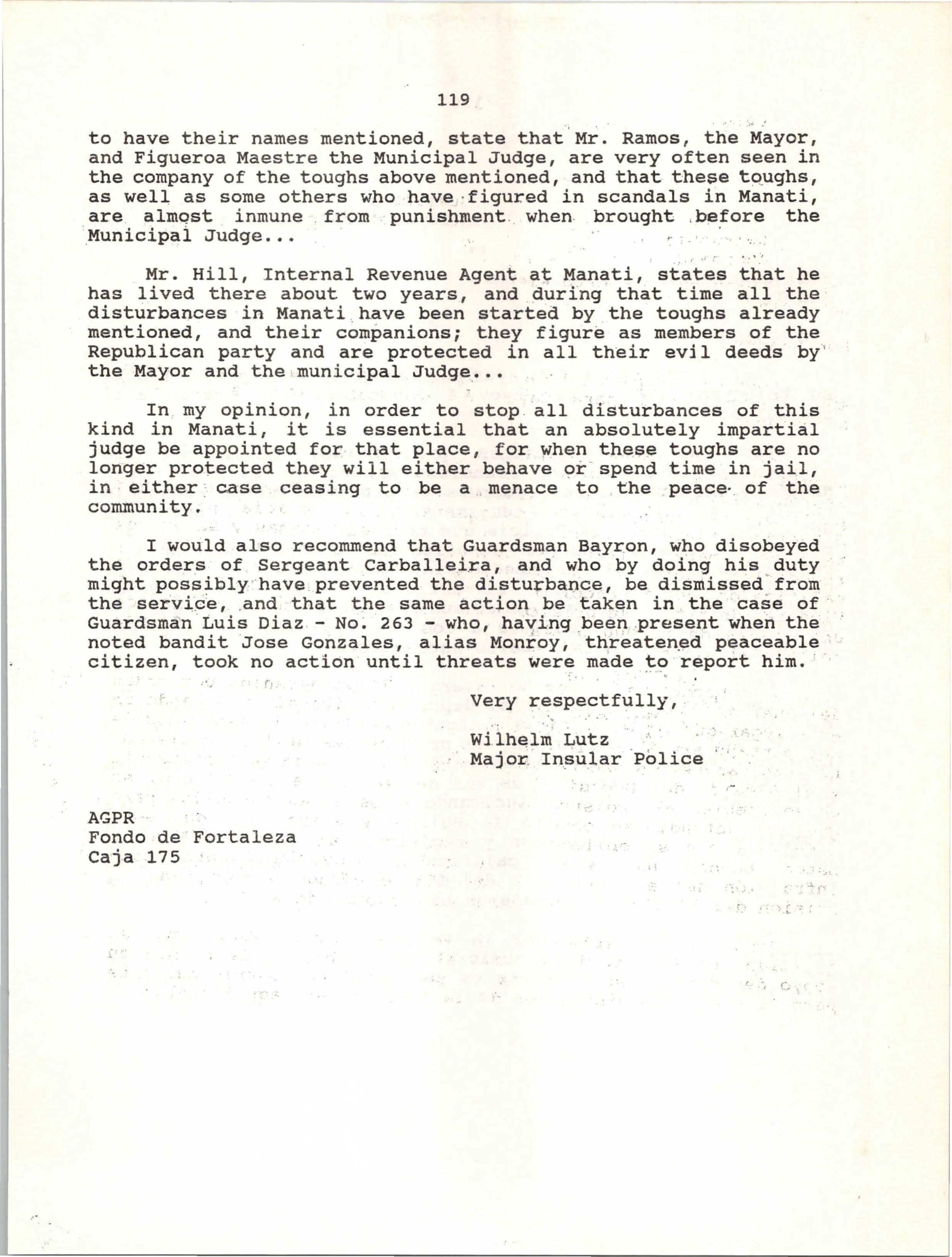 119

to have their names mentioned, state that Mr. Ramos, the Mayor, and Figueroa Maestre the Municipal Judge, are very often seen in the company of the toughs above mentioned, and that these toughs, as well as some others who have figured in scandals in Manati, are almost inmune from punishment when brought before the Municipal Judge...

Mr. Hill, Internal Revenue Agent at Manati, states that he has lived there about two years, and during that time all the disturbances in Manati have been started by the toughs already mentioned, and their companions; they figure as members of the Republican party and are protected in all their evil deeds by the Mayor and the municipal Judge...

In my opinion, in order to stop all disturbances of this kind in Manati, it is essential that an absolutely impartial judge be appointed for that place, for when these toughs are no longer protected they will either behave or spend time in jail, in either case ceasing to be a menace to the peace of the community.

I would also recommend that Guardsman Bayron, who disobeyed the orders of Sergeant Carballeira, and who by doing his duty might possibly have prevented the disturbance, be dismissed from the service, and that the same action be taken in the case of Guardsman Luis Diaz - No. 263 - who, having been present when the noted bandit Jose Gonzales, alias Monroy, threatened peaceable citizen, took no action until threats were made to report him.

Very respectfully,

Wilhelm Lutz
Major Insular Police

AGPR
Fondo de Fortaleza
Caja 175